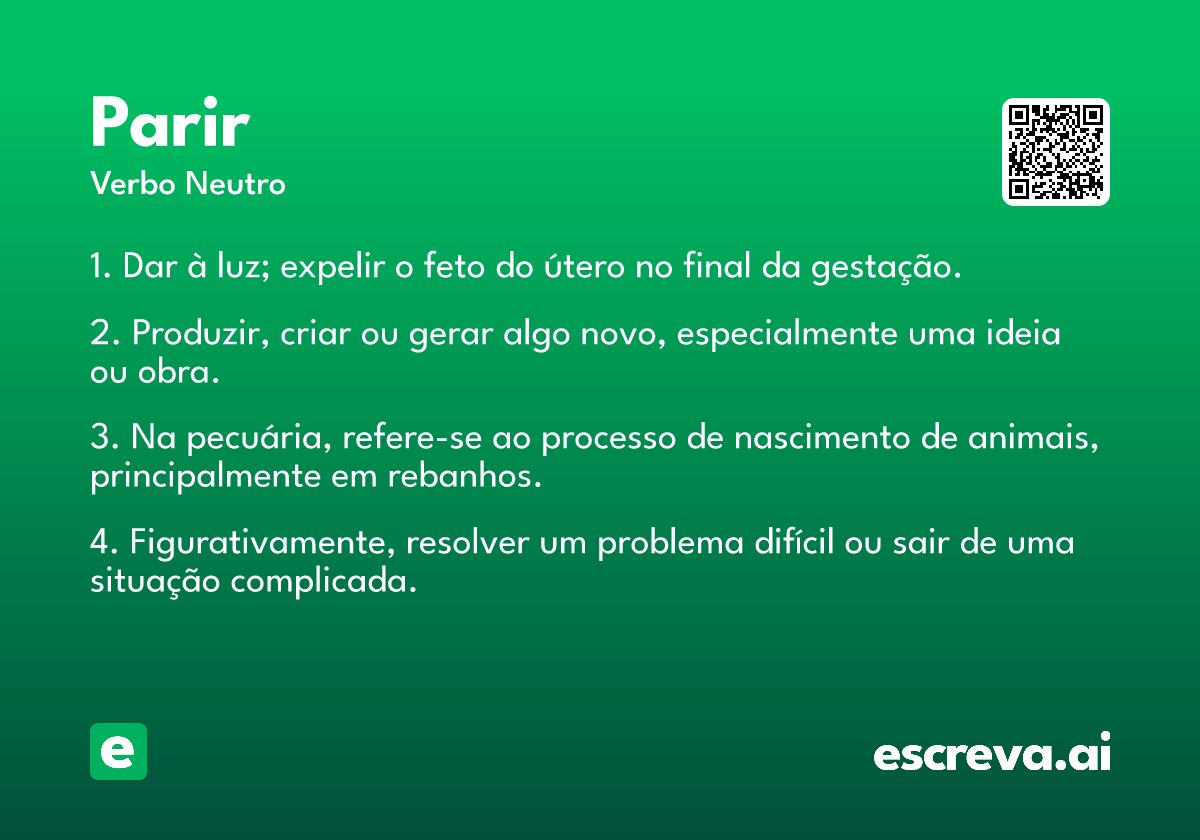 Parir
Verbo Neutro

1. Dar à luz; expelir o feto do útero no final da gestação.

2. Produzir, criar ou gerar algo novo, especialmente uma ideia ou obra.

3. Na pecuária, refere-se ao processo de nascimento de animais, principalmente em rebanhos.

4. Figurativamente, resolver um problema difícil ou sair de uma situação complicada.

e

escreva.ai